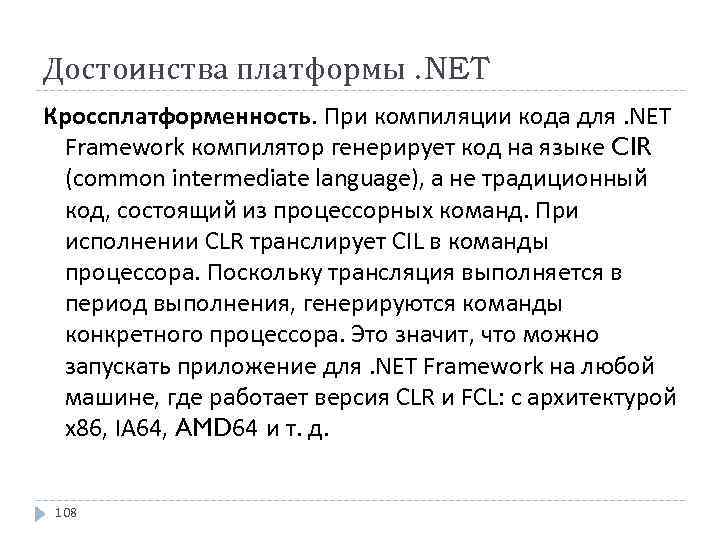 Достоинства платформы .NET

Кроссплатформенность. При компиляции кода для .NET Framework компилятор генерирует код на языке CIR (common intermediate language), а не традиционный код, состоящий из процессорных команд. При исполнении CLR транслирует CIL в команды процессора. Поскольку трансляция выполняется в период выполнения, генерируются команды конкретного процессора. Это значит, что можно запускать приложение для .NET Framework на любой машине, где работает версия CLR и FCL: с архитектурой x86, IA64, AMD64 и т. д.

108